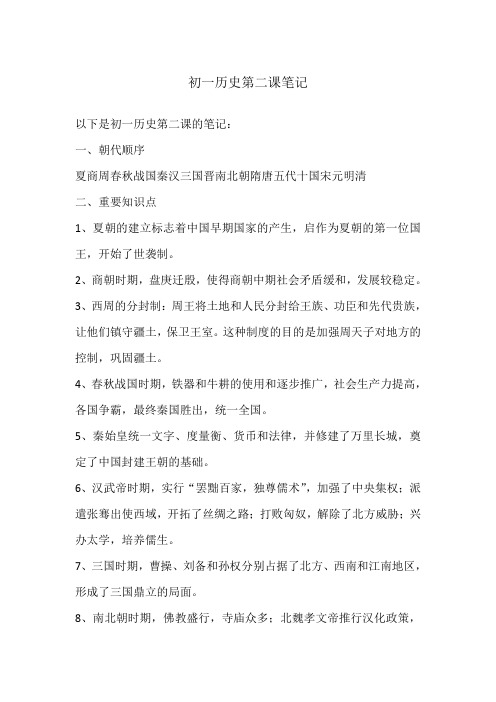 初一历史第二课笔记

以下是初一历史第二课的笔记：

一、朝代顺序

夏商周春秋战国秦汉三国晋南北朝隋唐五代十国宋元明清

二、重要知识点

1、夏朝的建立标志着中国早期国家的产生，启作为夏朝的第一位国王，开始了世袭制。

2、商朝时期，盘庚迁殷，使得商朝中期社会矛盾缓和，发展较稳定。

3、西周的分封制：周王将土地和人民分封给王族、功臣和先代贵族，让他们镇守疆土，保卫王室。这种制度的目的是加强周天子对地方的控制，巩固疆土。

4、春秋战国时期，铁器和牛耕的使用和逐步推广，社会生产力提高，各国争霸，最终秦国胜出，统一全国。

5、秦始皇统一文字、度量衡、货币和法律，并修建了万里长城，奠定了中国封建王朝的基础。

6、汉武帝时期，实行“罢黜百家，独尊儒术”，加强了中央集权；派遣张骞出使西域，开拓了丝绸之路；打败匈奴，解除了北方威胁；兴办太学，培养儒生。

7、三国时期，曹操、刘备和孙权分别占据了北方、西南和江南地区，形成了三国鼎立的局面。

8、南北朝时期，佛教盛行，寺庙众多；北魏孝文帝推行汉化政策，